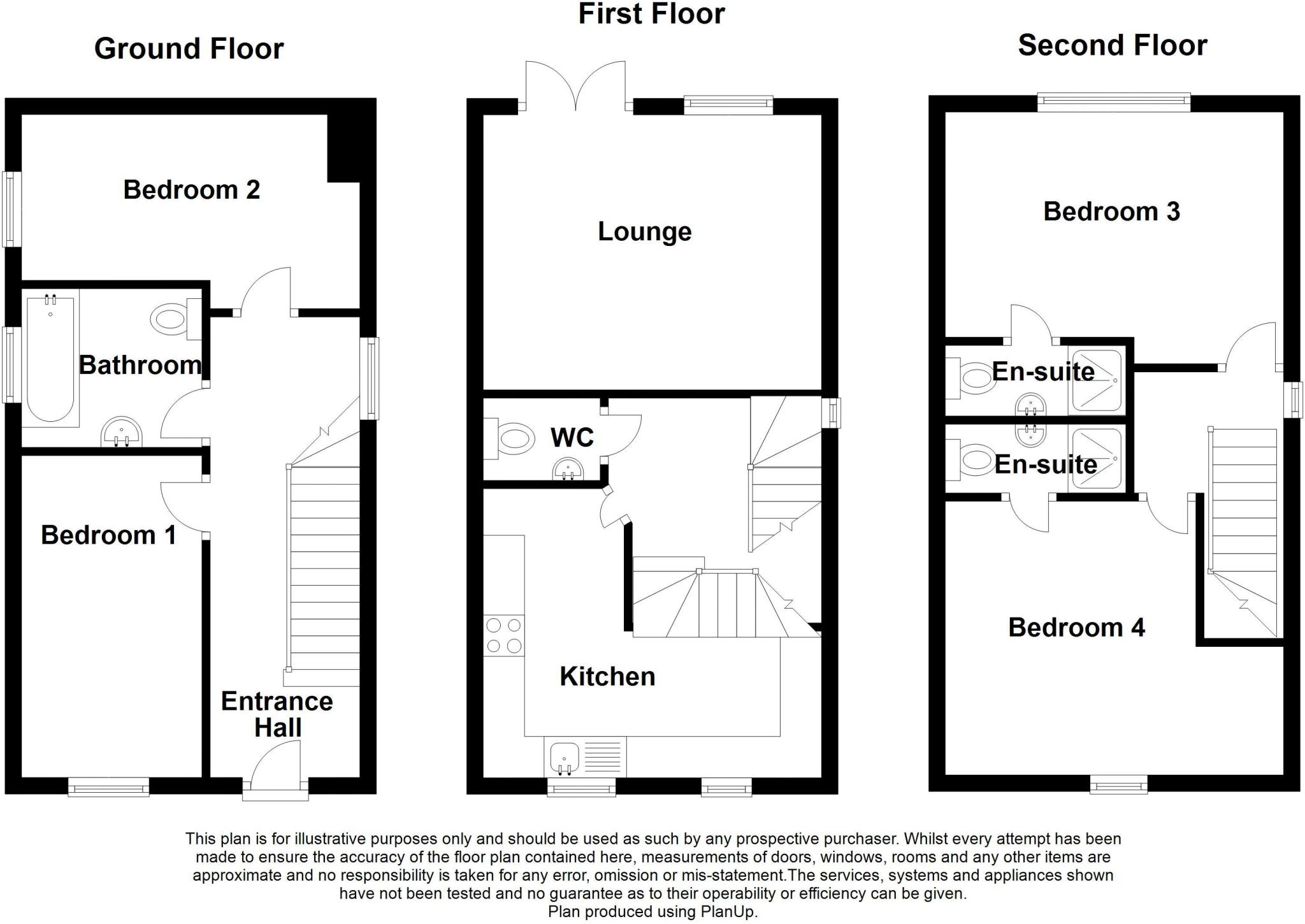 Ground Floor

Bedroom 2

Bathroom

Bedroom 1

Entrance Hall

First Floor

Lounge

WC

Kitchen

Second Floor

Bedroom 3

En-suite

En-suite

Bedroom 4

This plan is for illustrative purposes only and should be used as such by any prospective purchaser. Whilst every attempt has been made to ensure the accuracy of the floor plan contained here, measurements of doors, windows, rooms and any other items are approximate and no responsibility is taken for any error, omission or mis-statement.The services, systems and appliances shown have not been tested and no guarantee as to their operability or efficiency can be given.
Plan produced using PlanUp.